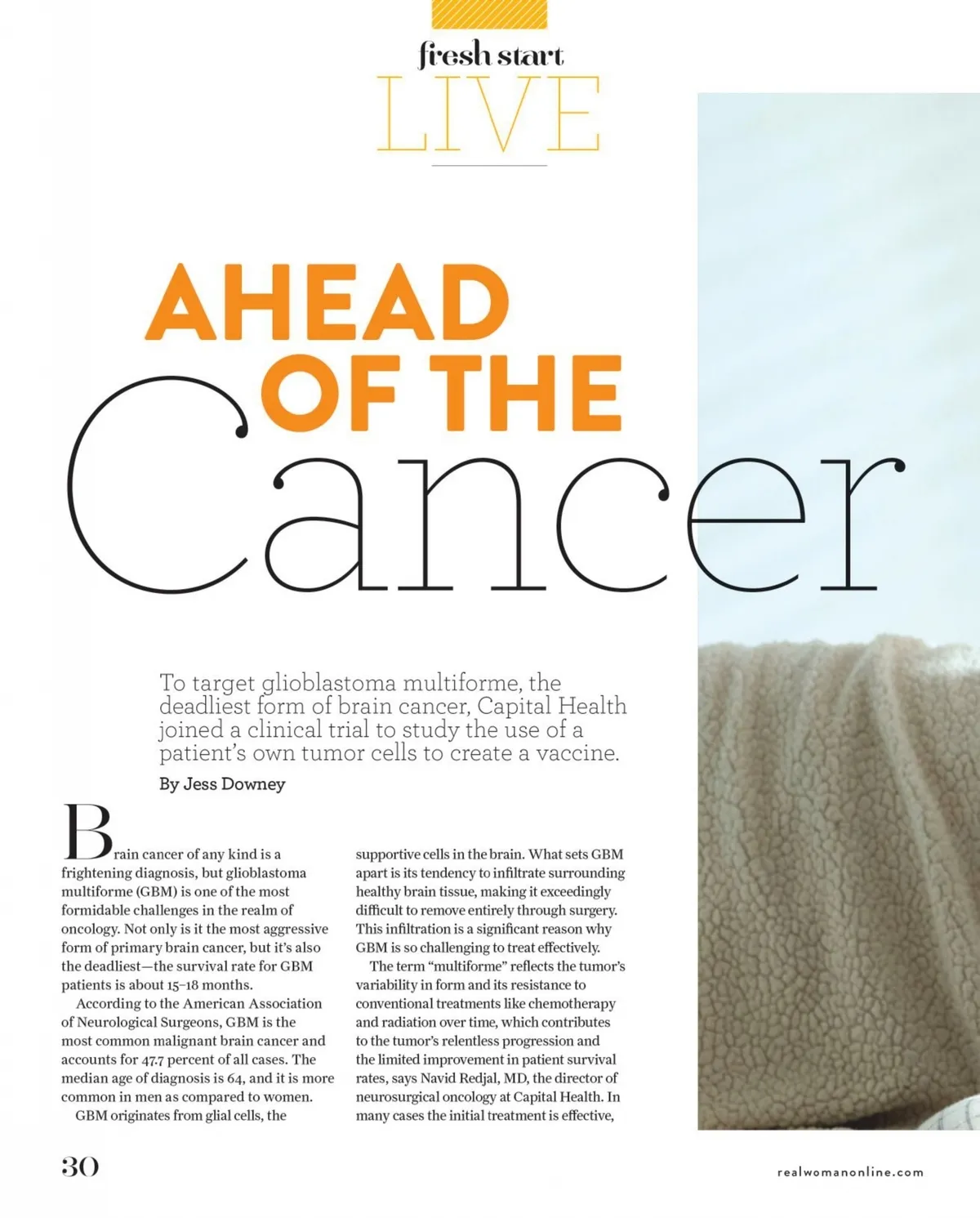 fresh start
LIVE

AHEAD OF THE Cancer

To target glioblastoma multiforme, the deadliest form of brain cancer, Capital Health joined a clinical trial to study the use of a patient's own tumor cells to create a vaccine.

By Jess Downey

Brain cancer of any kind is a frightening diagnosis, but glioblastoma multiforme (GBM) is one of the most formidable challenges in the realm of oncology. Not only is it the most aggressive form of primary brain cancer, but it's also the deadliest—the survival rate for GBM patients is about 15–18 months.

According to the American Association of Neurological Surgeons, GBM is the most common malignant brain cancer and accounts for 47.7 percent of all cases. The median age of diagnosis is 64, and it is more common in men as compared to women.

GBM originates from glial cells, the supportive cells in the brain. What sets GBM apart is its tendency to infiltrate surrounding healthy brain tissue, making it exceedingly difficult to remove entirely through surgery. This infiltration is a significant reason why GBM is so challenging to treat effectively.

The term "multiforme" reflects the tumor's variability in form and its resistance to conventional treatments like chemotherapy and radiation over time, which contributes to the tumor's relentless progression and the limited improvement in patient survival rates, says Navid Redjal, MD, the director of neurosurgical oncology at Capital Health. In many cases the initial treatment is effective,

30

realwomanonline.com